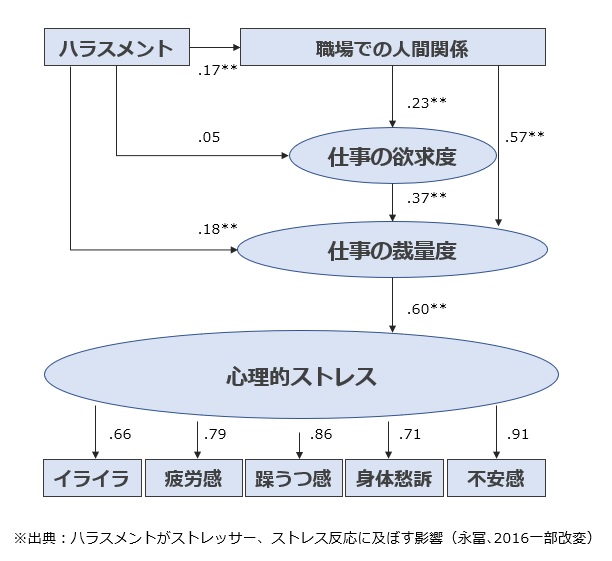 ハラスメント

職場での人間関係

.17**

.23**

.05

.57**

仕事の欲求度

.37**

.18**

仕事の裁量度

.60**

心理的ストレス

.66

.79

.86

.71

.91

イライラ

疲労感

躁うつ感

身体愁訴

不安感

※出典：ハラスメントがストレッサー、ストレス反応に及ぼす影響（永冨、2016一部改変）